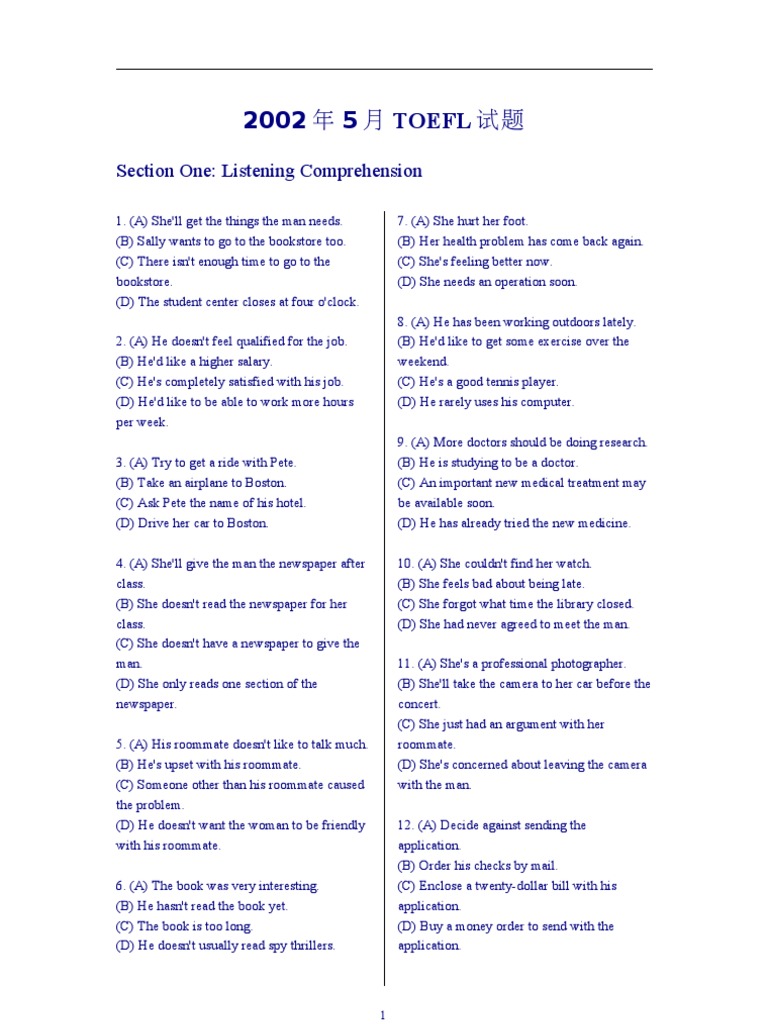 2002 年 5 月 TOEFL 试题

Section One: Listening Comprehension

1. (A) She'll get the things the man needs.
(B) Sally wants to go to the bookstore too.
(C) There isn't enough time to go to the bookstore.
(D) The student center closes at four o'clock.

2. (A) He doesn't feel qualified for the job.
(B) He'd like a higher salary.
(C) He's completely satisfied with his job.
(D) He'd like to be able to work more hours per week.

3. (A) Try to get a ride with Pete.
(B) Take an airplane to Boston.
(C) Ask Pete the name of his hotel.
(D) Drive her car to Boston.

4. (A) She'll give the man the newspaper after class.
(B) She doesn't read the newspaper for her class.
(C) She doesn't have a newspaper to give the man.
(D) She only reads one section of the newspaper.

5. (A) His roommate doesn't like to talk much.
(B) He's upset with his roommate.
(C) Someone other than his roommate caused the problem.
(D) He doesn't want the woman to be friendly with his roommate.

6. (A) The book was very interesting.
(B) He hasn't read the book yet.
(C) The book is too long.
(D) He doesn't usually read spy thrillers.

7. (A) She hurt her foot.
(B) Her health problem has come back again.
(C) She's feeling better now.
(D) She needs an operation soon.

8. (A) He has been working outdoors lately.
(B) He'd like to get some exercise over the weekend.
(C) He's a good tennis player.
(D) He rarely uses his computer.

9. (A) More doctors should be doing research.
(B) He is studying to be a doctor.
(C) An important new medical treatment may be available soon.
(D) He has already tried the new medicine.

10. (A) She couldn't find her watch.
(B) She feels bad about being late.
(C) She forgot what time the library closed.
(D) She had never agreed to meet the man.

11. (A) She's a professional photographer.
(B) She'll take the camera to her car before the concert.
(C) She just had an argument with her roommate.
(D) She's concerned about leaving the camera with the man.

12. (A) Decide against sending the application.
(B) Order his checks by mail.
(C) Enclose a twenty-dollar bill with his application.
(D) Buy a money order to send with the application.

1